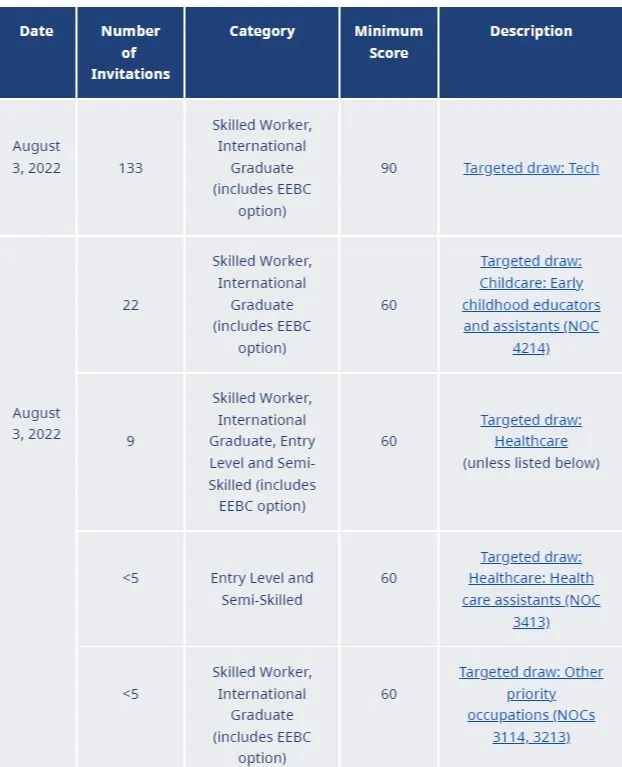 | Date | Number of Invitations | Category | Minimum Score | Description |
|---|---|---|---|---|
| August 3, 2022 | 133 | Skilled Worker, International Graduate (includes EEBC option) | 90 | Targeted draw: Tech |
| August 3, 2022 | 22 | Skilled Worker, International Graduate (includes EEBC option) | 60 | Targeted draw: Childcare: Early childhood educators and assistants (NOC 4214) |
| | 9 | Skilled Worker, International Graduate, Entry Level and Semi-Skilled (includes EEBC option) | 60 | Targeted draw: Healthcare (unless listed below) |
| | <5 | Entry Level and Semi-Skilled | 60 | Targeted draw: Healthcare: Health care assistants (NOC 3413) |
| | <5 | Skilled Worker, International Graduate (includes EEBC option) | 60 | Targeted draw: Other priority occupations (NOCs 3114, 3213) |